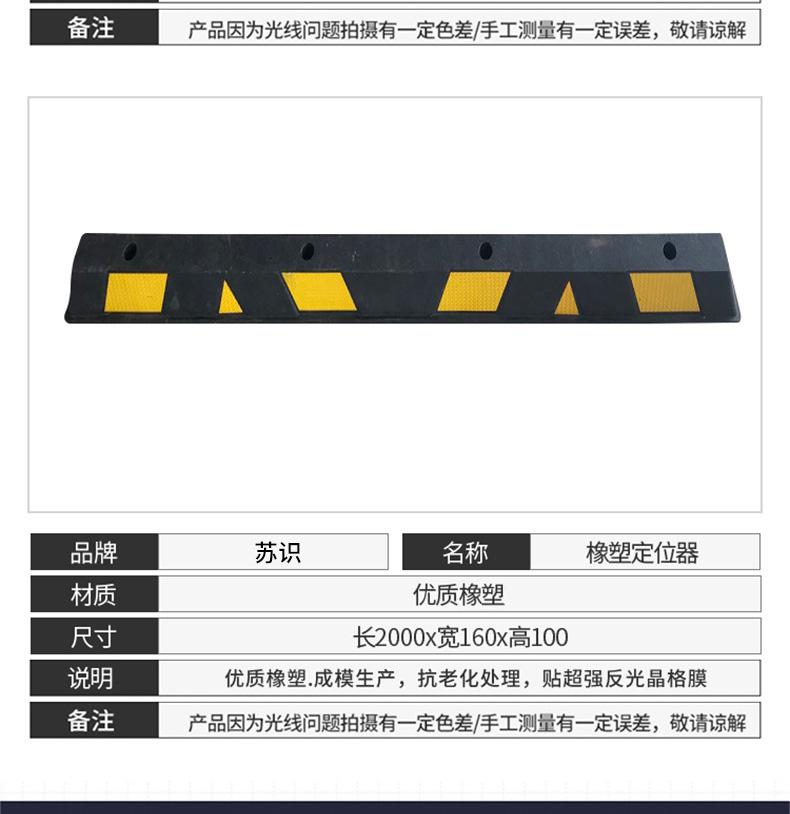 备注 产品因为光线问题拍摄有一定色差/手工测量有一定误差，敬请谅解

品牌 苏识 名称 橡塑定位器
材质 优质橡塑
尺寸 长2000x宽160x高100
说明 优质橡塑.成模生产，抗老化处理，贴超强反光晶格膜
备注 产品因为光线问题拍摄有一定色差/手工测量有一定误差，敬请谅解